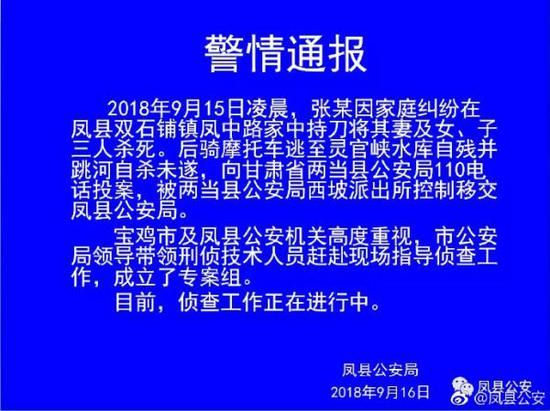 警情通报

2018年9月15日凌晨，张某因家庭纠纷在凤县双石铺镇凤中路家中持刀将其妻及女、子三人杀死。后骑摩托车逃至灵官峡水库自残并跳河自杀未遂，向甘肃省两当县公安局110电话投案，被两当县公安局西坡派出所控制移交凤县公安局。

宝鸡市及凤县公安机关高度重视，市公安局领导带领刑侦技术人员赶赴现场指导侦查工作，成立了专案组。

目前，侦查工作正在进行中。

凤县公安局
2018年9月16日

凤县公安
@凤县公安